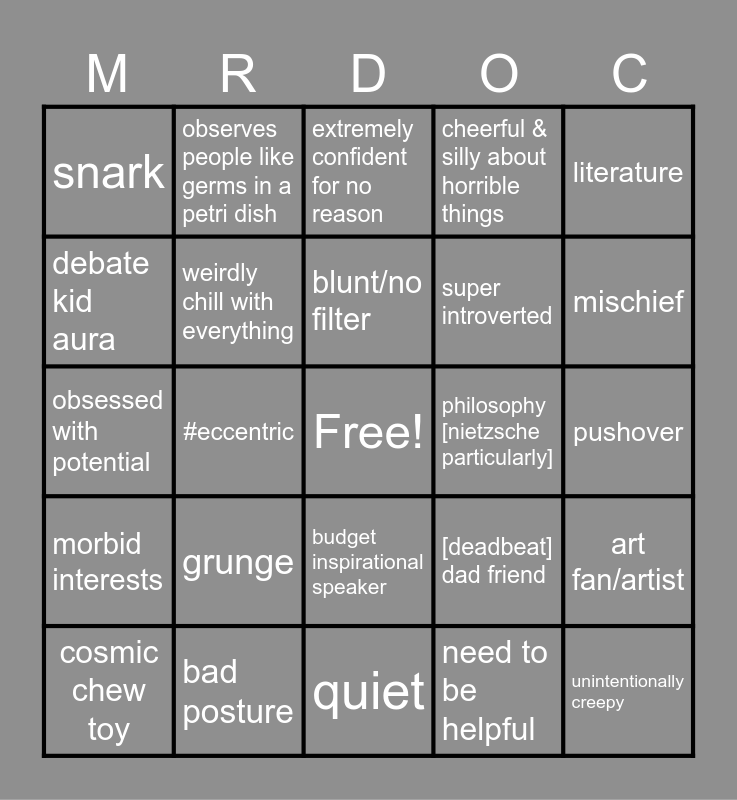 | M | R | D | O | C |
|---|---|---|---|---|
| snark | observes people like germs in a petri dish | extremely confident for no reason | cheerful & silly about horrible things | literature |
| debate kid aura | weirdly chill with everything | blunt/no filter | super introverted | mischief |
| obsessed with potential | #eccentric | Free! | philosophy [nietzsche particularly] | pushover |
| morbid interests | grunge | budget inspirational speaker | [deadbeat] dad friend | art fan/artist |
| cosmic chew toy | bad posture | quiet | need to be helpful | unintentionally creepy |